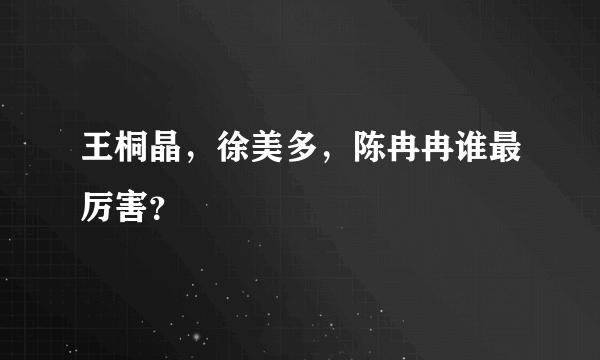 王桐晶，徐美多，陈冉冉谁最厉害?